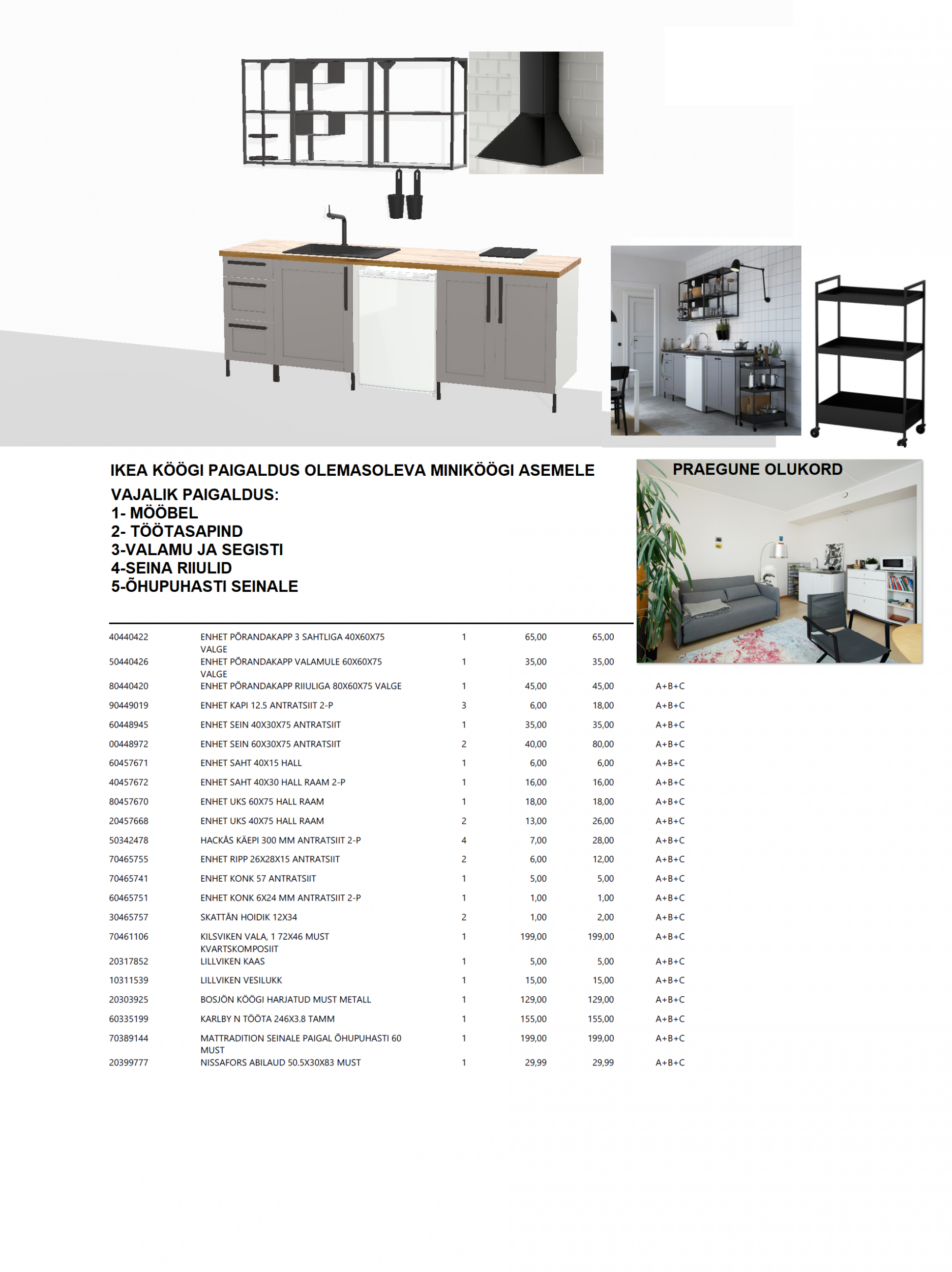 IKEA KÖÖGI PAIGALDUS OLEMASOLEVA MINIKÖÖGI ASEMELE

VAJALIK PAIGALDUS:
1- MÖÖBEL
2- TÖÖTASAPIND
3-VALAMU JA SEGISTI
4-SEINA RIIULID
5-ÕHUPUHASTI SEINALE

PRAEGUNE OLUKORD

| | | | | | |
|---|---|---|---|---|---|
| 40440422 | ENHET PÕRANDAKAPP 3 SAHTLIGA 40X60X75 VALGE | 1 | 65,00 | 65,00 | |
| 50440426 | ENHET PÕRANDAKAPP VALAMULE 60X60X75 VALGE | 1 | 35,00 | 35,00 | |
| 80440420 | ENHET PÕRANDAKAPP RIIULIGA 80X60X75 VALGE | 1 | 45,00 | 45,00 | A+B+C |
| 90449019 | ENHET KAPI 12.5 ANTRATSIIT 2-P | 3 | 6,00 | 18,00 | A+B+C |
| 60448945 | ENHET SEIN 40X30X75 ANTRATSIIT | 1 | 35,00 | 35,00 | A+B+C |
| 00448972 | ENHET SEIN 60X30X75 ANTRATSIIT | 2 | 40,00 | 80,00 | A+B+C |
| 60457671 | ENHET SAHT 40X15 HALL | 1 | 6,00 | 6,00 | A+B+C |
| 40457672 | ENHET SAHT 40X30 HALL RAAM 2-P | 1 | 16,00 | 16,00 | A+B+C |
| 80457670 | ENHET UKS 60X75 HALL RAAM | 1 | 18,00 | 18,00 | A+B+C |
| 20457668 | ENHET UKS 40X75 HALL RAAM | 2 | 13,00 | 26,00 | A+B+C |
| 50342478 | HACKÅS KÄEPI 300 MM ANTRATSIIT 2-P | 4 | 7,00 | 28,00 | A+B+C |
| 70465755 | ENHET RIPP 26X28X15 ANTRATSIIT | 2 | 6,00 | 12,00 | A+B+C |
| 70465741 | ENHET KONK 57 ANTRATSIIT | 1 | 5,00 | 5,00 | A+B+C |
| 60465751 | ENHET KONK 6X24 MM ANTRATSIIT 2-P | 1 | 1,00 | 1,00 | A+B+C |
| 30465757 | SKATTÅN HOIDIK 12X34 | 2 | 1,00 | 2,00 | A+B+C |
| 70461106 | KILSVIKEN VALA, 1 72X46 MUST KVARTSKOMPOSIIT | 1 | 199,00 | 199,00 | A+B+C |
| 20317852 | LILLVIKEN KAAS | 1 | 5,00 | 5,00 | A+B+C |
| 10311539 | LILLVIKEN VESILUKK | 1 | 15,00 | 15,00 | A+B+C |
| 20303925 | BOSJÖN KÖÖGI HARJATUD MUST METALL | 1 | 129,00 | 129,00 | A+B+C |
| 60335199 | KARLBY N TÖÖTA 246X3.8 TAMM | 1 | 155,00 | 155,00 | A+B+C |
| 70389144 | MATTRADITION SEINALE PAIGAL ÕHUPUHASTI 60 MUST | 1 | 199,00 | 199,00 | A+B+C |
| 20399777 | NISSAFORS ABILAUD 50.5X30X83 MUST | 1 | 29,99 | 29,99 | A+B+C |